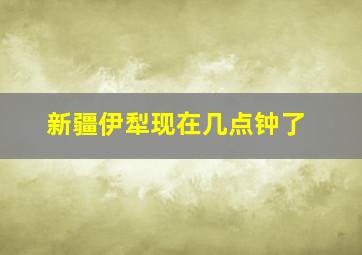 新疆伊犁现在几点钟了